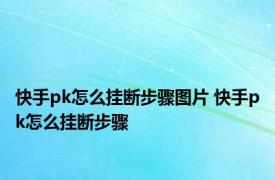 快手pk怎么挂断步骤图片 快手pk怎么挂断步骤